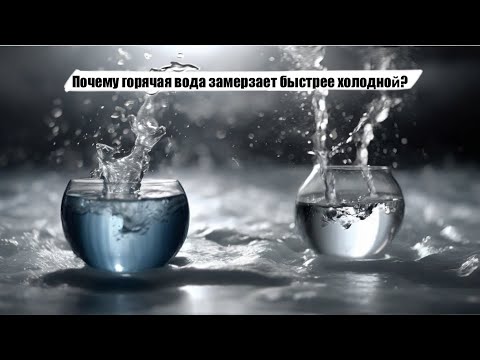 Почему горячая вода замерзает быстрее холодной?